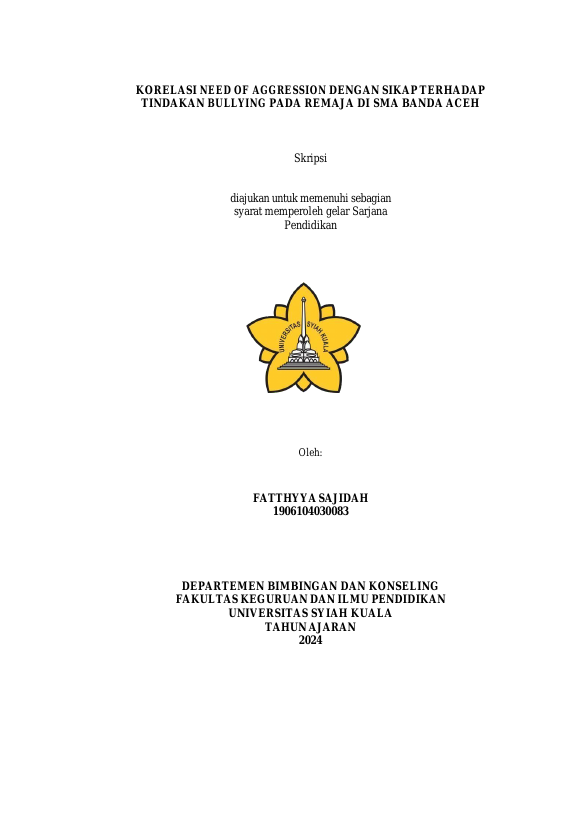 KORELASI NEED OF AGGRESSION DENGAN SIKAP TERHADAP
TINDAKAN BULLYING PADA REMAJA DI SMA BANDA ACEH

Skripsi

diajukan untuk memenuhi sebagian
syarat memperoleh gelar Sarjana
Pendidikan

UNIVERSITAS SYIAH KUALA

Oleh:

FATTHYYA SAJIDAH
1906104030083

DEPARTEMEN BIMBINGAN DAN KONSELING
FAKULTAS KEGURUAN DAN ILMU PENDIDIKAN
UNIVERSITAS SYIAH KUALA
TAHUN AJARAN
2024